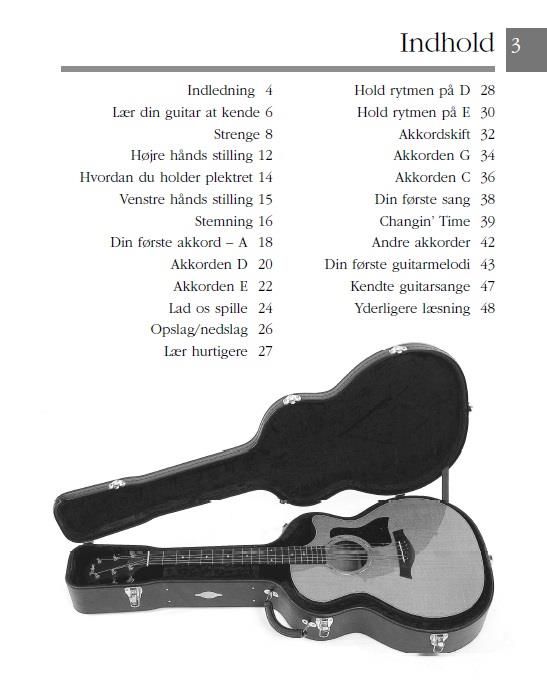 Indhold 3

Indledning 4
Lær din guitar at kende 6
Strenge 8
Højre hånds stilling 12
Hvordan du holder plektret 14
Venstre hånds stilling 15
Stemning 16
Din første akkord – A 18
Akkorden D 20
Akkorden E 22
Lad os spille 24
Opslag/nedslag 26
Lær hurtigere 27

Hold rytmen på D 28
Hold rytmen på E 30
Akkordskift 32
Akkorden G 34
Akkorden C 36
Din første sang 38
Changin' Time 39
Andre akkorder 42
Din første guitarmelodi 43
Kendte guitarsange 47
Yderligere læsning 48